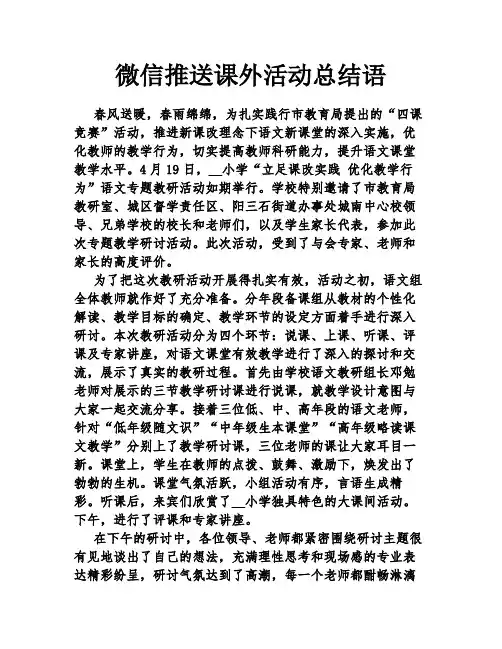 微信推送课外活动总结语

春风送暖，春雨绵绵，为扎实践行市教育局提出的“四课竞赛”活动，推进新课改理念下语文新课堂的深入实施，优化教师的教学行为，切实提高教师科研能力，提升语文课堂教学水平。4月19日，__小学“立足课改实践 优化教学行为”语文专题教研活动如期举行。学校特别邀请了市教育局教研室、城区督学责任区、阳三石街道办事处城南中心校领导、兄弟学校的校长和老师们，以及学生家长代表，参加此次专题教学研讨活动。此次活动，受到了与会专家、老师和家长的高度评价。

为了把这次教研活动开展得扎实有效，活动之初，语文组全体教师就作好了充分准备。分年段备课组从教材的个性化解读、教学目标的确定、教学环节的设定方面着手进行深入研讨。本次教研活动分为四个环节：说课、上课、听课、评课及专家讲座，对语文课堂有效教学进行了深入的探讨和交流，展示了真实的教研过程。首先由学校语文教研组长邓勉老师对展示的三节教学研讨课进行说课，就教学设计意图与大家一起交流分享。接着三位低、中、高年段的语文老师，针对“低年级随文识”“中年级生本课堂”“高年级略读课文教学”分别上了教学研讨课，三位老师的课让大家耳目一新。课堂上，学生在教师的点拨、鼓舞、激励下，焕发出了勃勃的生机。课堂气氛活跃，小组活动有序，言语生成精彩。听课后，来宾们欣赏了__小学独具特色的大课间活动。下午，进行了评课和专家讲座。

在下午的研讨中，各位领导、老师都紧密围绕研讨主题很有见地谈出了自己的想法，充满理性思考和现场感的专业表达精彩纷呈，研讨气氛达到了高潮，每一个老师都酣畅淋漓